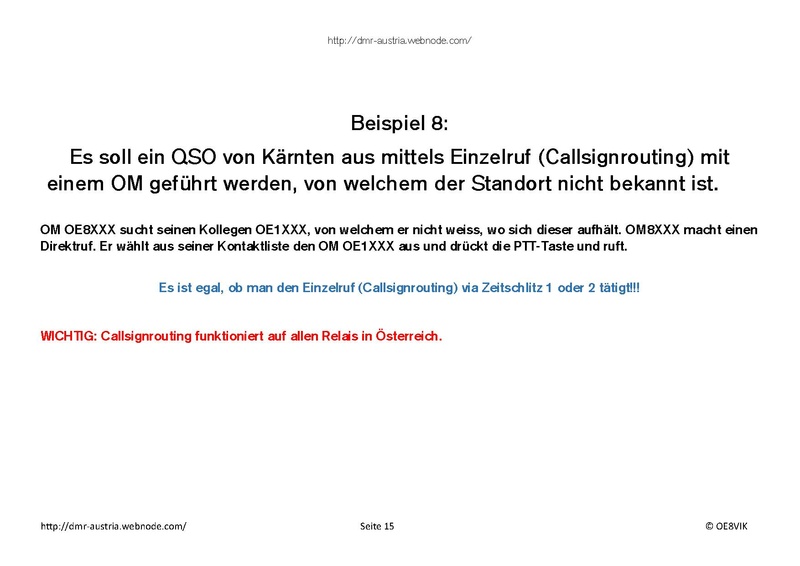 http://dmr-austria.webnode.com/

Beispiel 8:

Es soll ein QSO von Kärnten aus mittels Einzelruf (Callsignrouting) mit einem OM geführt werden, von welchem der Standort nicht bekannt ist.

OM OE8XXX sucht seinen Kollegen OE1XXX, von welchem er nicht weiss, wo sich dieser aufhält. OM8XXX macht einen Direktruf. Er wählt aus seiner Kontaktliste den OM OE1XXX aus und drückt die PTT-Taste und ruft.

Es ist egal, ob man den Einzelruf (Callsignrouting) via Zeitschlitz 1 oder 2 tätigt!!!

WICHTIG: Callsignrouting funktioniert auf allen Relais in Österreich.

http://dmr-austria.webnode.com/

Seite 15

© OE8VIK